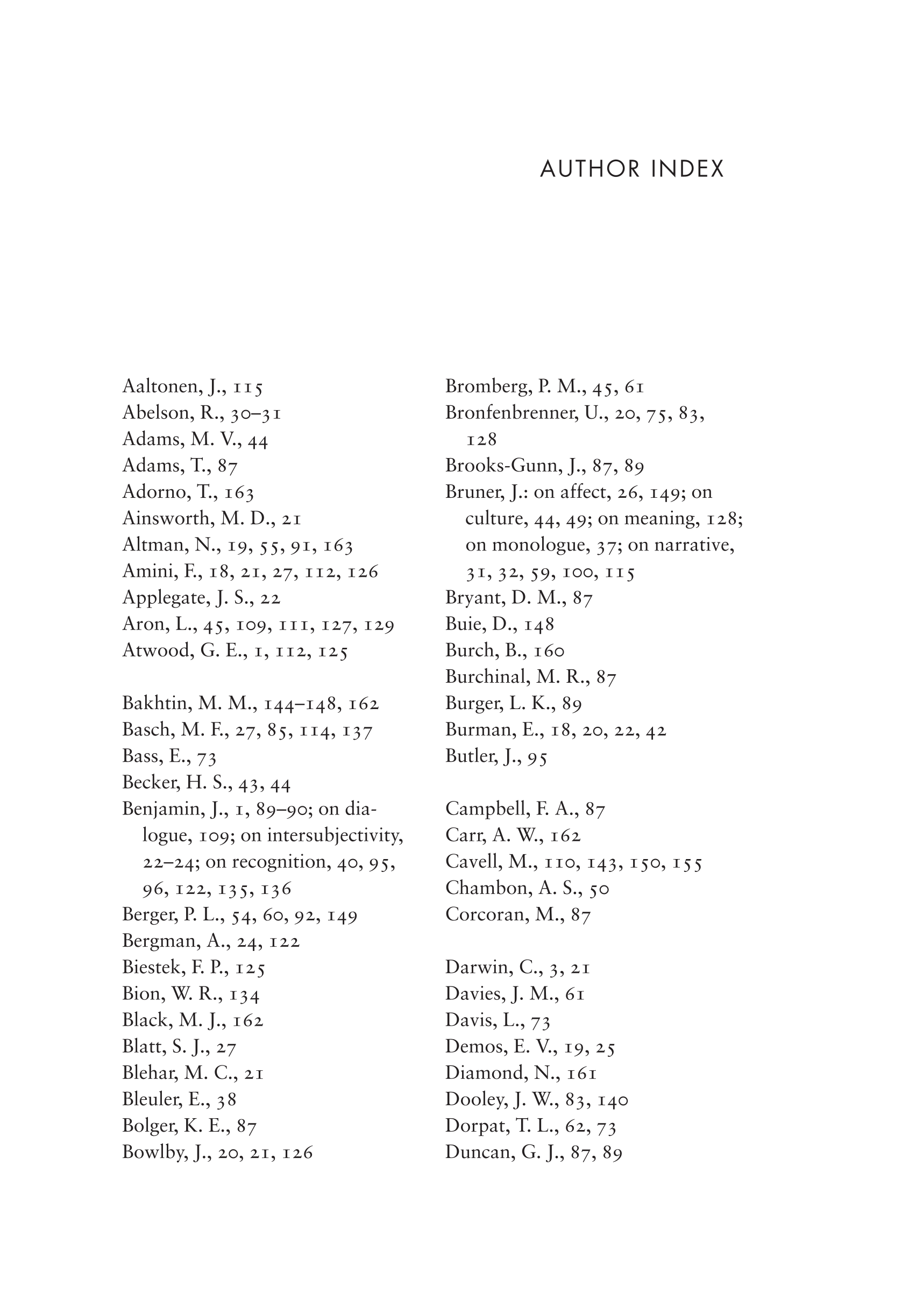 AUTHOR INDEX

Aaltonen, J., 115
Abelson, R., 30–31
Adams, M. V., 44
Adams, T., 87
Adorno, T., 163
Ainsworth, M. D., 21
Altman, N., 19, 55, 91, 163
Amini, F., 18, 21, 27, 112, 126
Applegate, J. S., 22
Aron, L., 45, 109, 111, 127, 129
Atwood, G. E., 1, 112, 125

Bakhtin, M. M., 144–148, 162
Basch, M. F., 27, 85, 114, 137
Bass, E., 73
Becker, H. S., 43, 44
Benjamin, J., 1, 89–90; on dialogue, 109; on intersubjectivity, 22–24; on recognition, 40, 95, 96, 122, 135, 136
Berger, P. L., 54, 60, 92, 149
Bergman, A., 24, 122
Biestek, F. P., 125
Bion, W. R., 134
Black, M. J., 162
Blatt, S. J., 27
Blehar, M. C., 21
Bleuler, E., 38
Bolger, K. E., 87
Bowlby, J., 20, 21, 126

Bromberg, P. M., 45, 61
Bronfenbrenner, U., 20, 75, 83, 128
Brooks-Gunn, J., 87, 89
Bruner, J.: on affect, 26, 149; on culture, 44, 49; on meaning, 128; on monologue, 37; on narrative, 31, 32, 59, 100, 115
Bryant, D. M., 87
Buie, D., 148
Burch, B., 160
Burchinal, M. R., 87
Burger, L. K., 89
Burman, E., 18, 20, 22, 42
Butler, J., 95

Campbell, F. A., 87
Carr, A. W., 162
Cavell, M., 110, 143, 150, 155
Chambon, A. S., 50
Corcoran, M., 87

Darwin, C., 3, 21
Davies, J. M., 61
Davis, L., 73
Demos, E. V., 19, 25
Diamond, N., 161
Dooley, J. W., 83, 140
Dorpat, T. L., 62, 73
Duncan, G. J., 87, 89